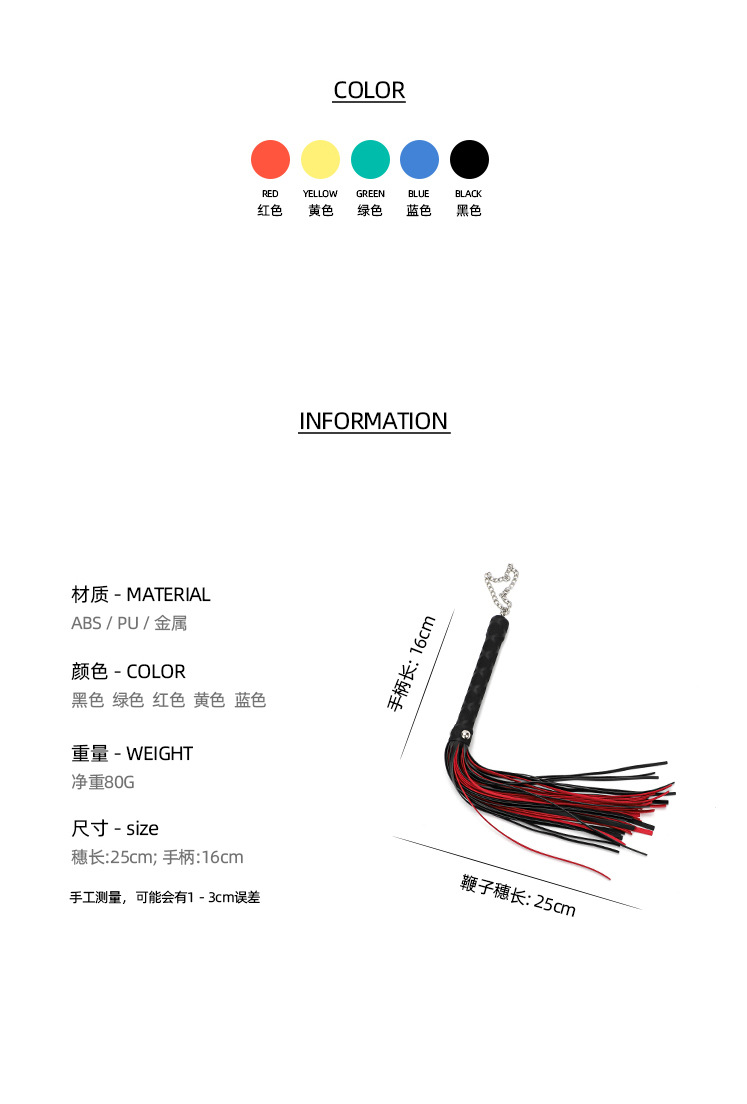 COLOR

RED
红色

YELLOW
黄色

GREEN
绿色

BLUE
蓝色

BLACK
黑色

INFORMATION

材质 - MATERIAL
ABS / PU / 金属

颜色 - COLOR
黑色 绿色 红色 黄色 蓝色

重量 - WEIGHT
净重80G

尺寸 - size
穗长:25cm; 手柄:16cm

手工测量，可能会有1 - 3cm误差

手柄长: 16cm

鞭子穗长: 25cm